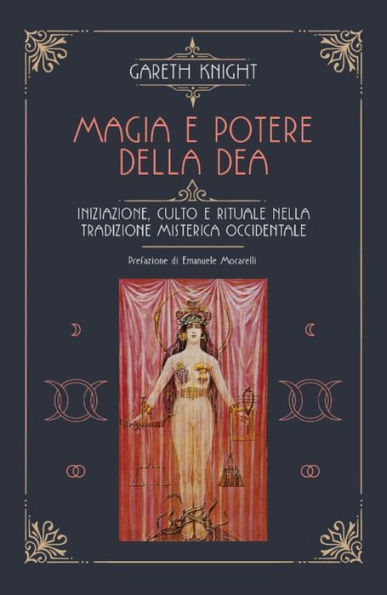 GARETH KNIGHT

MAGIA E POTERE DELLA DEA

INIZIAZIONE, CULTO E RITUALE NELLA TRADIZIONE MISTERICA OCCIDENTALE

Prefazione di Emanuele Mocarelli